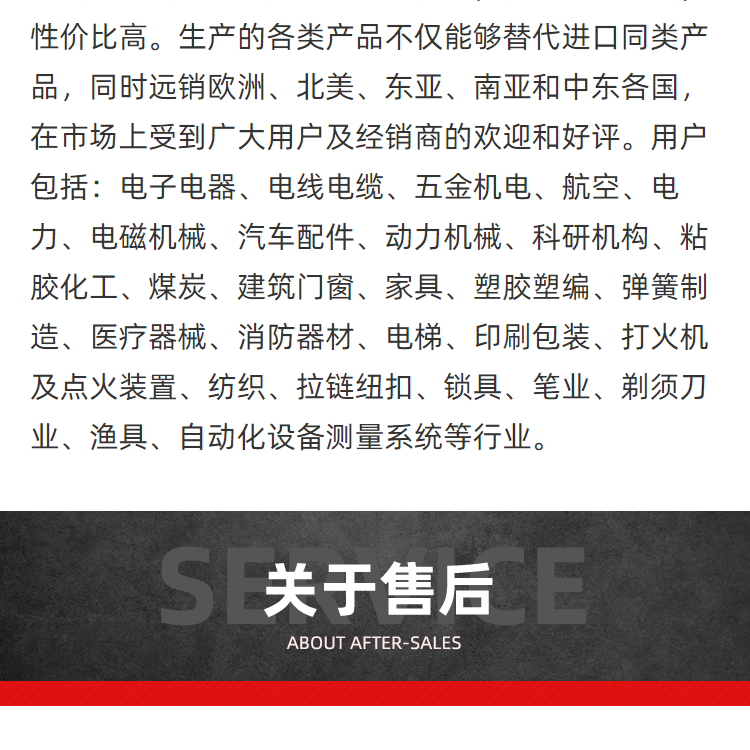 性价比高。生产的各类产品不仅能够替代进口同类产品，同时远销欧洲、北美、东亚、南亚和中东各国，在市场上受到广大用户及经销商的欢迎和好评。用户包括：电子电器、电线电缆、五金机电、航空、电力、电磁机械、汽车配件、动力机械、科研机构、粘胶化工、煤炭、建筑门窗、家具、塑胶塑编、弹簧制造、医疗器械、消防器材、电梯、印刷包装、打火机及点火装置、纺织、拉链纽扣、锁具、笔业、剃须刀业、渔具、自动化设备测量系统等行业。

SERVICE
关于售后
ABOUT AFTER-SALES